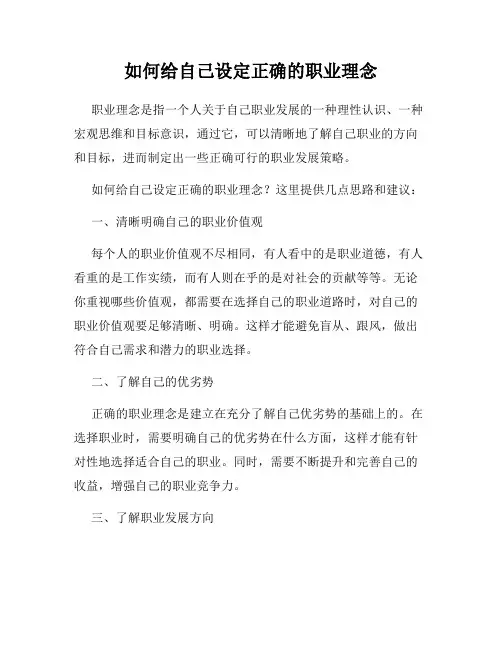 如何给自己设定正确的职业理念

职业理念是指一个人关于自己职业发展的一种理性认识、一种宏观思维和目标意识，通过它，可以清晰地了解自己职业的方向和目标，进而制定出一些正确可行的职业发展策略。

如何给自己设定正确的职业理念？这里提供几点思路和建议：

一、清晰明确自己的职业价值观

每个人的职业价值观不尽相同，有人看中的是职业道德，有人看重的是工作实绩，而有人则在乎的是对社会的贡献等等。无论你重视哪些价值观，都需要在选择自己的职业道路时，对自己的职业价值观要足够清晰、明确。这样才能避免盲从、跟风，做出符合自己需求和潜力的职业选择。

二、了解自己的优劣势

正确的职业理念是建立在充分了解自己优劣势的基础上的。在选择职业时，需要明确自己的优劣势在什么方面，这样才能有针对性地选择适合自己的职业。同时，需要不断提升和完善自己的收益，增强自己的职业竞争力。

三、了解职业发展方向